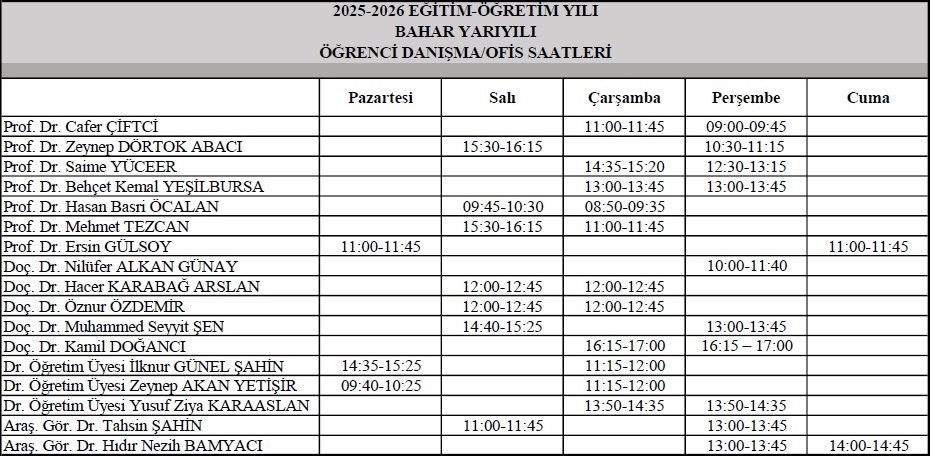 2025-2026 EĞİTİM-ÖĞRETİM YILI
BAHAR YARIYILI
ÖĞRENCİ DANIŞMA/OFİS SAATLERİ

| | Pazartesi | Salı | Çarşamba | Perşembe | Cuma |
|---|---|---|---|---|---|
| Prof. Dr. Cafer ÇİFTCİ | | | 11:00-11:45 | 09:00-09:45 | |
| Prof. Dr. Zeynep DÖRTOK ABACI | | 15:30-16:15 | | 10:30-11:15 | |
| Prof. Dr. Saime YÜCEER | | | 14:35-15:20 | 12:30-13:15 | |
| Prof. Dr. Behçet Kemal YEŞİLBURSA | | | 13:00-13:45 | 13:00-13:45 | |
| Prof. Dr. Hasan Basri ÖCALAN | | 09:45-10:30 | 08:50-09:35 | | |
| Prof. Dr. Mehmet TEZCAN | | 15:30-16:15 | 11:00-11:45 | | |
| Prof. Dr. Ersin GÜLSOY | 11:00-11:45 | | | | 11:00-11:45 |
| Doç. Dr. Nilüfer ALKAN GÜNAY | | | | 10:00-11:40 | |
| Doç. Dr. Hacer KARABAĞ ARSLAN | | 12:00-12:45 | 12:00-12:45 | | |
| Doç. Dr. Öznur ÖZDEMİR | | 12:00-12:45 | 12:00-12:45 | | |
| Doç. Dr. Muhammed Seyyit ŞEN | | 14:40-15:25 | | 13:00-13:45 | |
| Doç. Dr. Kamil DOĞANCI | | | 16:15-17:00 | 16:15 – 17:00 | |
| Dr. Öğretim Üyesi İlknur GÜNEL ŞAHİN | 14:35-15:25 | | 11:15-12:00 | | |
| Dr. Öğretim Üyesi Zeynep AKAN YETİŞİR | 09:40-10:25 | | 11:15-12:00 | | |
| Dr. Öğretim Üyesi Yusuf Ziya KARAASLAN | | | 13:50-14:35 | 13:50-14:35 | |
| Araş. Gör. Dr. Tahsin ŞAHİN | | 11:00-11:45 | | 13:00-13:45 | |
| Araş. Gör. Dr. Hıdır Nezih BAMYACI | | | | 13:00-13:45 | 14:00-14:45 |